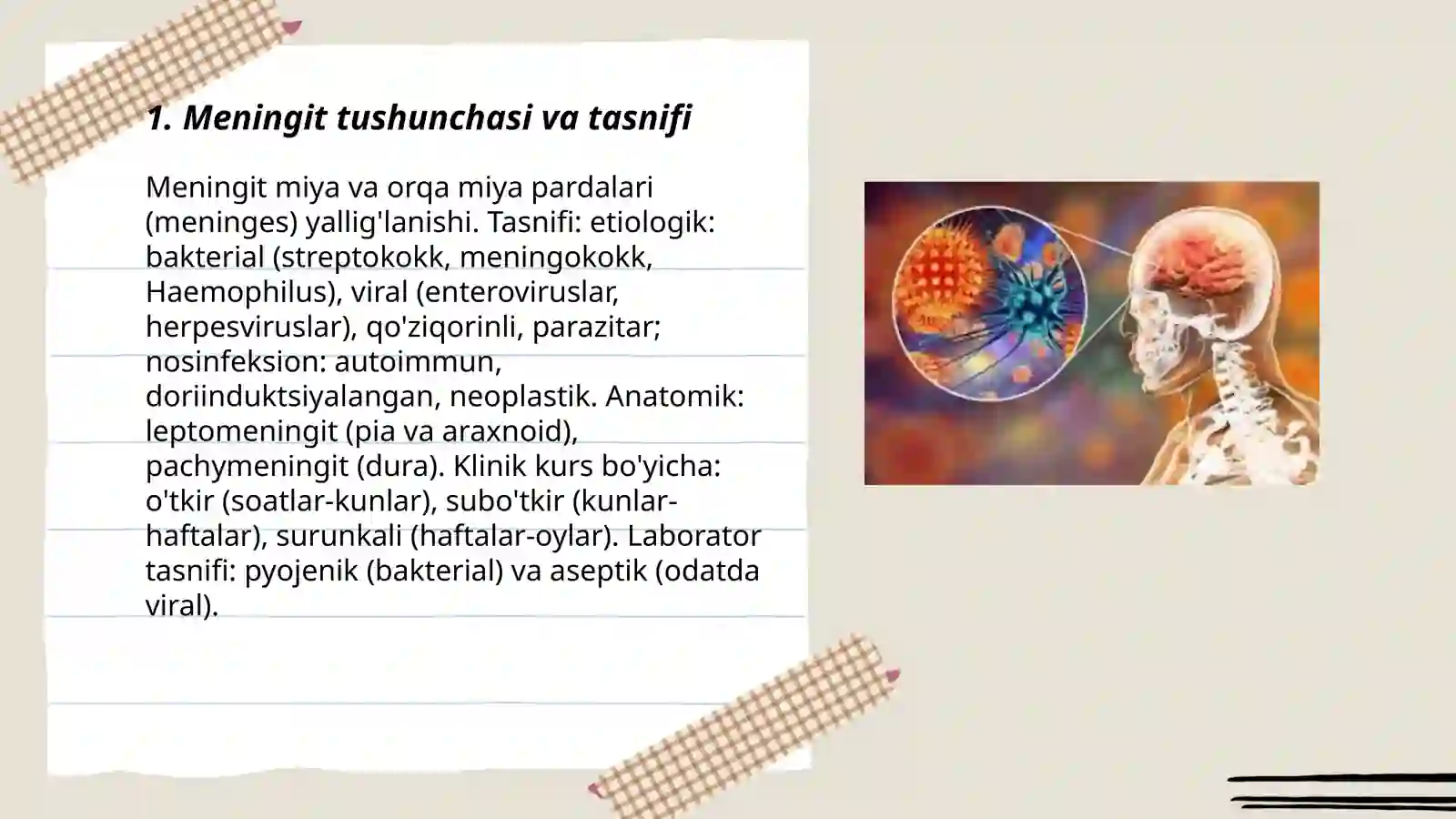 1. Meningit tushunchasi va tasnifi

Meningit miya va orqa miya pardalari (meninges) yallig'lanishi. Tasnifi: etiologik: bakterial (streptokokk, meningokokk, Haemophilus), viral (enteroviruslar, herpesviruslar), qo'ziqorinli, parazitar; nosinfeksion: autoimmun, doriinduktsiyalangan, neoplastik. Anatomik: leptomeningit (pia va araxnoid), pachymeningit (dura). Klinik kurs bo'yicha: o'tkir (soatlar-kunlar), subo'tkir (kunlar-haftalar), surunkali (haftalar-oylar). Laborator tasnifi: pyojenik (bakterial) va aseptik (odatda viral).